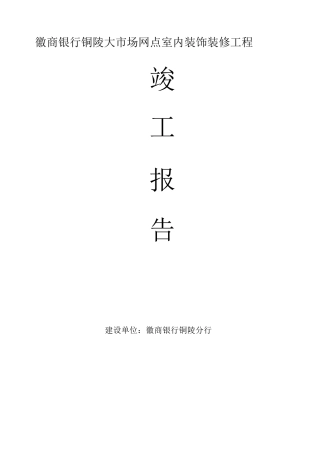 徽商银行铜陵大市场网点室内装饰装修工程

竣

工

报

告

建设单位：徽商银行铜陵分行